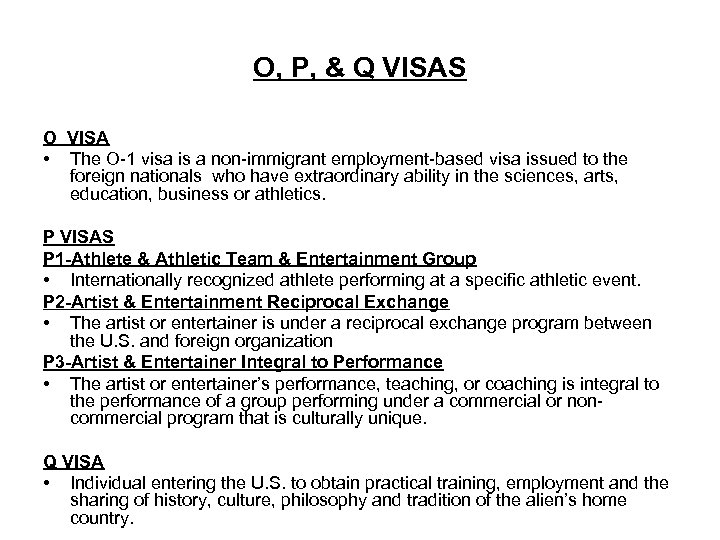 O, P, & Q VISAS

O VISA
• The O-1 visa is a non-immigrant employment-based visa issued to the foreign nationals who have extraordinary ability in the sciences, arts, education, business or athletics.

P VISAS
P1-Athlete & Athletic Team & Entertainment Group
• Internationally recognized athlete performing at a specific athletic event.
P2-Artist & Entertainment Reciprocal Exchange
• The artist or entertainer is under a reciprocal exchange program between the U.S. and foreign organization
P3-Artist & Entertainer Integral to Performance
• The artist or entertainer's performance, teaching, or coaching is integral to the performance of a group performing under a commercial or non-commercial program that is culturally unique.

Q VISA
• Individual entering the U.S. to obtain practical training, employment and the sharing of history, culture, philosophy and tradition of the alien's home country.